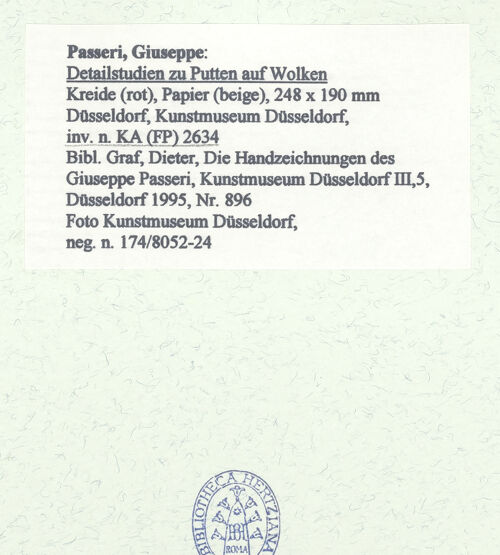 Passeri, Giuseppe:
Detailstudien zu Putten auf Wolken
Kreide (rot), Papier (beige), 248 x 190 mm
Düsseldorf, Kunstmuseum Düsseldorf,
inv. n. KA (FP) 2634
Bibl. Graf, Dieter, Die Handzeichnungen des Giuseppe Passeri, Kunstmuseum Düsseldorf III,5, Düsseldorf 1995, Nr. 896
Foto Kunstmuseum Düsseldorf,
neg. n. 174/8052-24

BIBLIOTHECA HERTZIANA
BH
ROMA